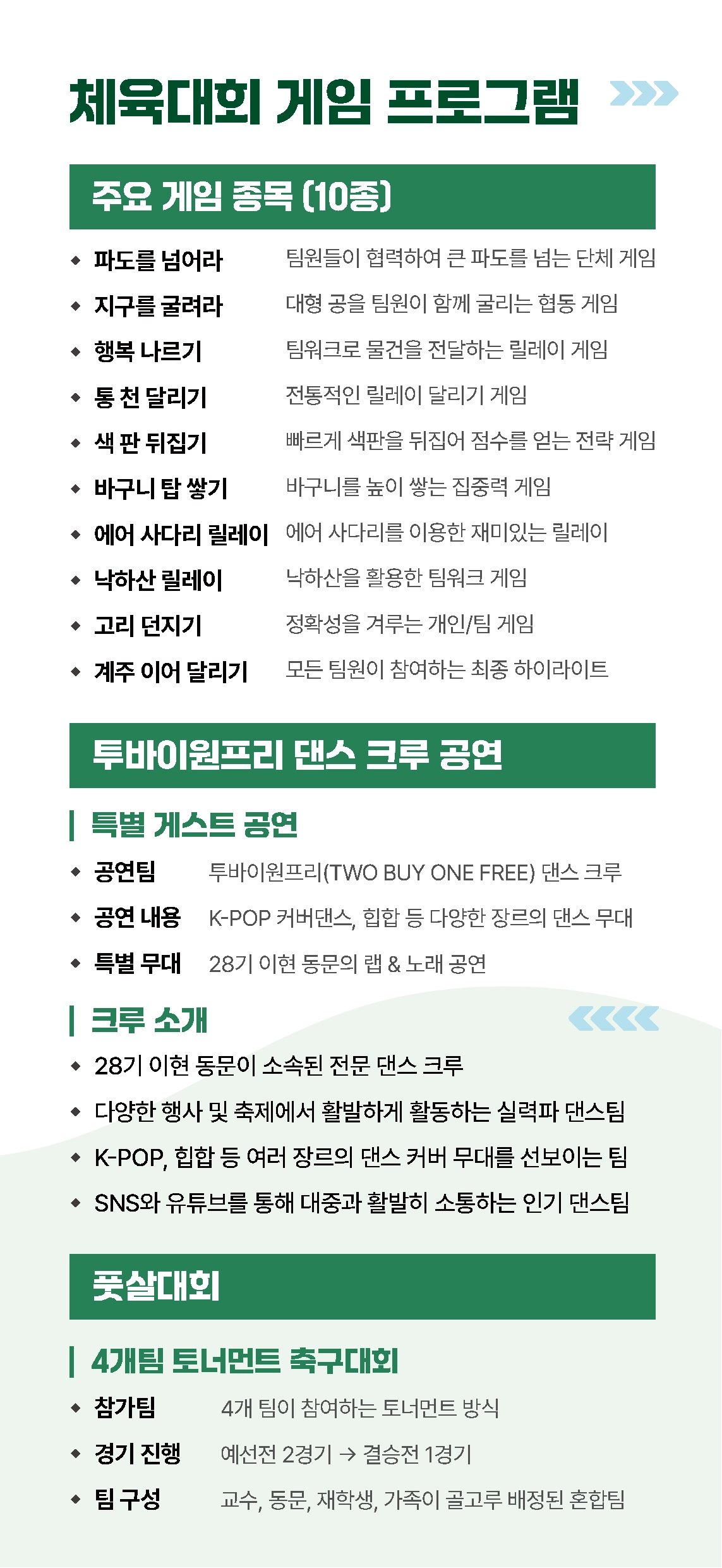 체육대회 게임 프로그램

주요 게임 종목 (10종)

◆ 파도를 넘어라 팀원들이 협력하여 큰 파도를 넘는 단체 게임
◆ 지구를 굴려라 대형 공을 팀원이 함께 굴리는 협동 게임
◆ 행복 나르기 팀워크로 물건을 전달하는 릴레이 게임
◆ 통 천 달리기 전통적인 릴레이 달리기 게임
◆ 색 판 뒤집기 빠르게 색판을 뒤집어 점수를 얻는 전략 게임
◆ 바구니 탑 쌓기 바구니를 높이 쌓는 집중력 게임
◆ 에어 사다리 릴레이 에어 사다리를 이용한 재미있는 릴레이
◆ 낙하산 릴레이 낙하산을 활용한 팀워크 게임
◆ 고리 던지기 정확성을 겨루는 개인/팀 게임
◆ 계주 이어 달리기 모든 팀원이 참여하는 최종 하이라이트

투바이원프리 댄스 크루 공연

특별 게스트 공연

◆ 공연팀 투바이원프리(TWO BUY ONE FREE) 댄스 크루
◆ 공연 내용 K-POP 커버댄스, 힙합 등 다양한 장르의 댄스 무대
◆ 특별 무대 28기 이현 동문의 랩 & 노래 공연

크루 소개

◆ 28기 이현 동문이 소속된 전문 댄스 크루
◆ 다양한 행사 및 축제에서 활발하게 활동하는 실력파 댄스팀
◆ K-POP, 힙합 등 여러 장르의 댄스 커버 무대를 선보이는 팀
◆ SNS와 유튜브를 통해 대중과 활발히 소통하는 인기 댄스팀

풋살대회

4개팀 토너먼트 축구대회

◆ 참가팀 4개 팀이 참여하는 토너먼트 방식
◆ 경기 진행 예선전 2경기 → 결승전 1경기
◆ 팀 구성 교수, 동문, 재학생, 가족이 골고루 배정된 혼합팀